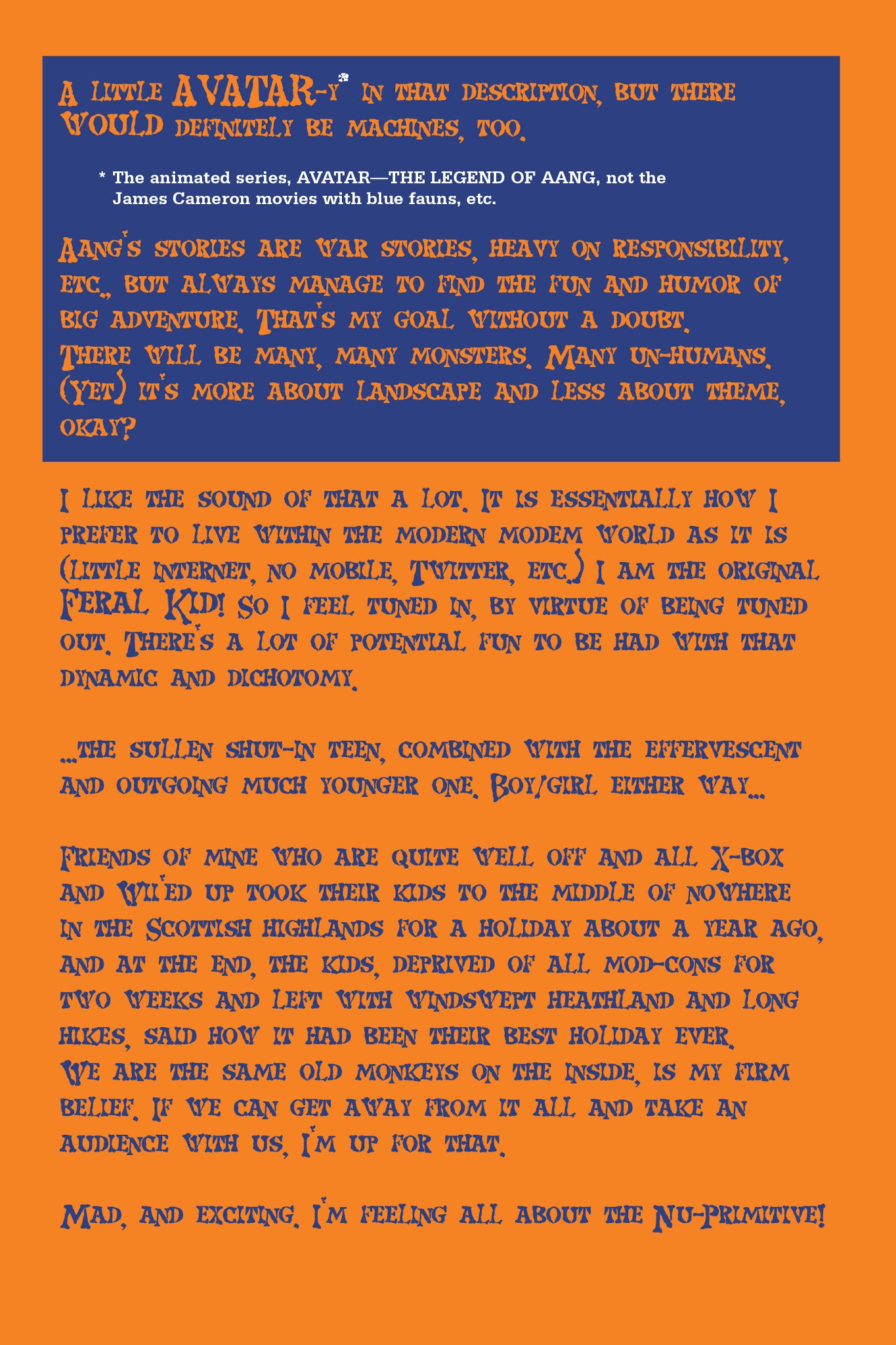 A LITTLE AVATAR-Y* IN THAT DESCRIPTION, BUT THERE WOULD DEFINITELY BE MACHINES, TOO.

* The animated series, AVATAR—THE LEGEND OF AANG, not the James Cameron movies with blue fauns, etc.

AANG'S STORIES ARE WAR STORIES, HEAVY ON RESPONSIBILITY, ETC., BUT ALWAYS MANAGE TO FIND THE FUN AND HUMOR OF BIG ADVENTURE. THAT'S MY GOAL WITHOUT A DOUBT. THERE WILL BE MANY, MANY MONSTERS. MANY UN-HUMANS. (YET) IT'S MORE ABOUT LANDSCAPE AND LESS ABOUT THEME, OKAY?

I LIKE THE SOUND OF THAT A LOT. IT IS ESSENTIALLY HOW I PREFER TO LIVE WITHIN THE MODERN MODEM WORLD AS IT IS (LITTLE INTERNET, NO MOBILE, TWITTER, ETC.) I AM THE ORIGINAL FERAL KID! SO I FEEL TUNED IN, BY VIRTUE OF BEING TUNED OUT. THERE'S A LOT OF POTENTIAL FUN TO BE HAD WITH THAT DYNAMIC AND DICHOTOMY.

...THE SULLEN SHUT-IN TEEN, COMBINED WITH THE EFFERVESCENT AND OUTGOING MUCH YOUNGER ONE. BOY/GIRL EITHER WAY...

FRIENDS OF MINE WHO ARE QUITE WELL OFF AND ALL X-BOX AND WII'ED UP TOOK THEIR KIDS TO THE MIDDLE OF NOWHERE IN THE SCOTTISH HIGHLANDS FOR A HOLIDAY ABOUT A YEAR AGO, AND AT THE END, THE KIDS, DEPRIVED OF ALL MOD-CONS FOR TWO WEEKS AND LEFT WITH WINDSWEPT HEATHLAND AND LONG HIKES, SAID HOW IT HAD BEEN THEIR BEST HOLIDAY EVER. WE ARE THE SAME OLD MONKEYS ON THE INSIDE, IS MY FIRM BELIEF. IF WE CAN GET AWAY FROM IT ALL AND TAKE AN AUDIENCE WITH US, I'M UP FOR THAT.

MAD, AND EXCITING. I'M FEELING ALL ABOUT THE NU-PRIMITIVE!